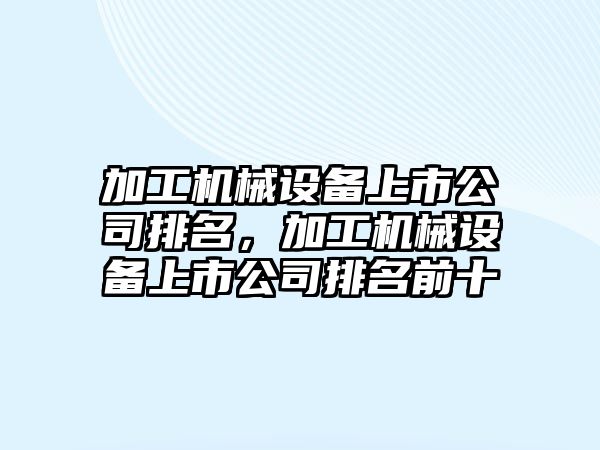 加工机械设备上市公司排名，加工机械设备上市公司排名前十